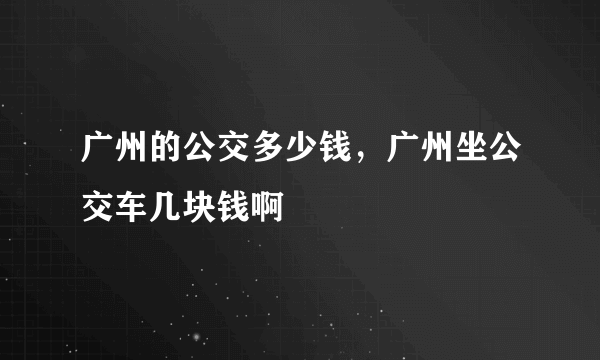 广州的公交多少钱，广州坐公交车几块钱啊